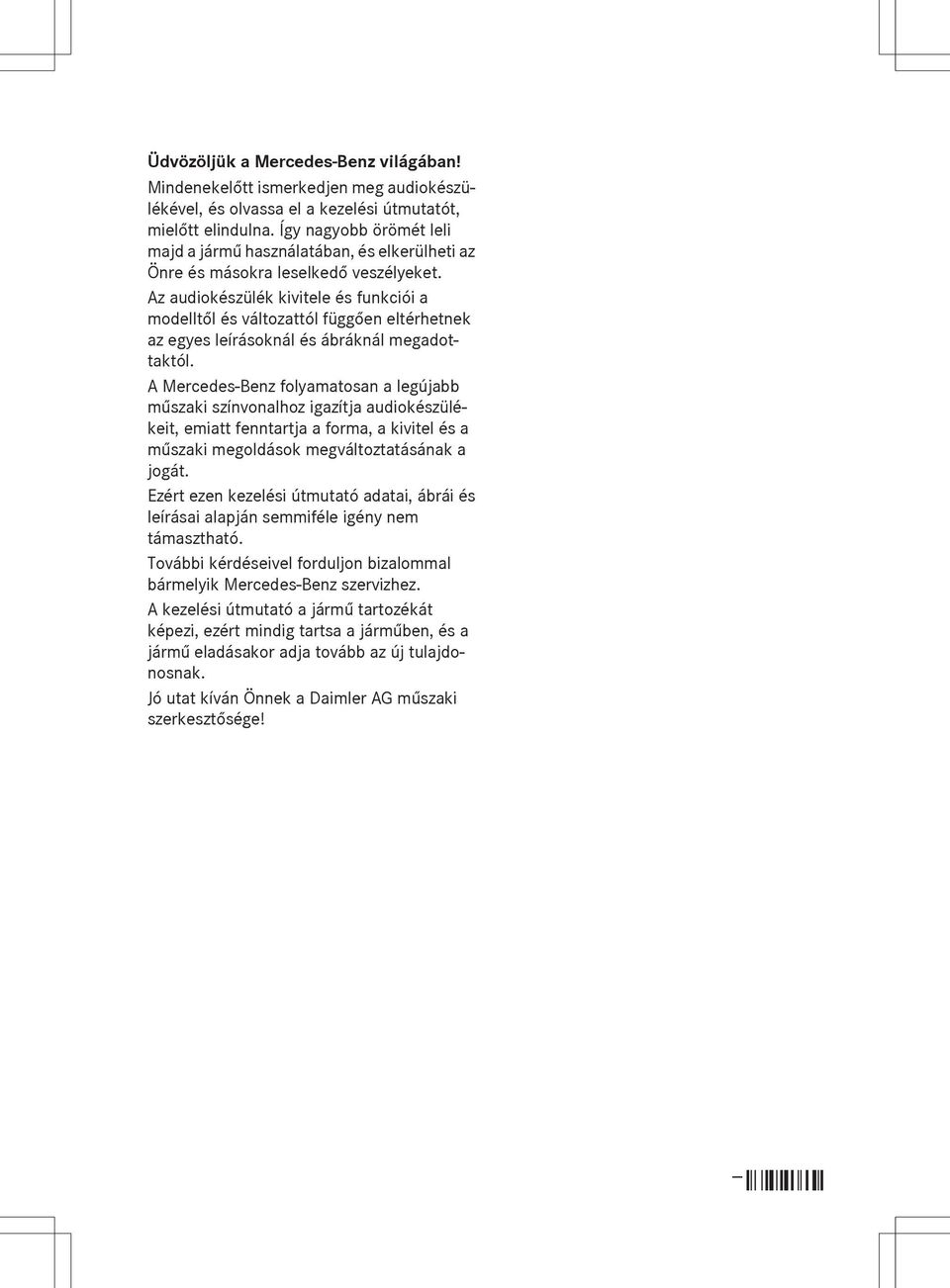 Üdvözöljük a Mercedes-Benz világában!

Mindenekelőtt ismerkedjen meg audiokészülékével, és olvassa el a kezelési útmutatót, mielőtt elindulna. Így nagyobb örömét leli majd a jármű használatában, és elkerülheti az Önre és másokra leselkedő veszélyeket.

Az audiokészülék kivitele és funkciói a modelltől és változattól függően eltérhetnek az egyes leírásoknál és ábráknál megadottaktól.

A Mercedes-Benz folyamatosan a legújabb műszaki színvonalhoz igazítja audiokészülékeit, emiatt fenntartja a forma, a kivitel és a műszaki megoldások megváltoztatásának a jogát.

Ezért ezen kezelési útmutató adatai, ábrái és leírásai alapján semmiféle igény nem támasztható.

További kérdéseivel forduljon bizalommal bármelyik Mercedes-Benz szervizhez.

A kezelési útmutató a jármű tartozékát képezi, ezért mindig tartsa a járműben, és a jármű eladásakor adja tovább az új tulajdonosnak.

Jó utat kíván Önnek a Daimler AG műszaki szerkesztősége!